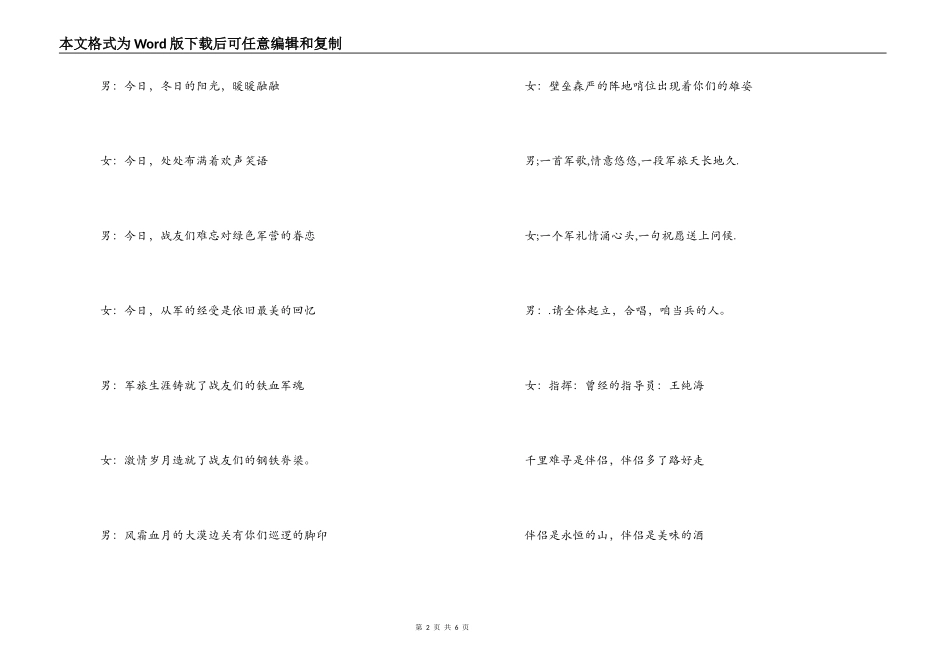 本文格式为Word版下载后可任意编辑和复制

男：今日，冬日的阳光，暖暖融融

女：今日，处处布满着欢声笑语

男：今日，战友们难忘对绿色军营的眷恋

女：今日，从军的经受是依旧最美的回忆

男：军旅生涯铸就了战友们的铁血军魂

女：激情岁月造就了战友们的钢铁脊梁。

男：风霜血月的大漠边关有你们巡逻的脚印

女：壁垒森严的阵地哨位出现着你们的雄姿

男;一首军歌,情意悠悠,一段军旅天长地久.

女;一个军礼情涌心头,一句祝愿送上问候.

男：.请全体起立，合唱，咱当兵的人。

女：指挥：曾经的指导员：王纯海

千里难寻是伴侣，伴侣多了路好走

伴侣是永恒的山，伴侣是美味的酒

第 2 页 共 6 页